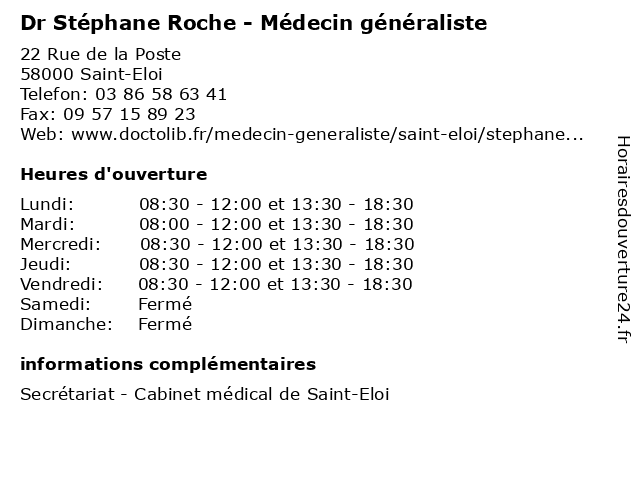 Dr Stéphane Roche - Médecin généraliste

22 Rue de la Poste
58000 Saint-Eloi
Telefon: 03 86 58 63 41
Fax: 09 57 15 89 23
Web: www.doctolib.fr/medecin-generaliste/saint-eloi/stephane...

Heures d'ouverture

| | |
|---|---|
| Lundi: | 08:30 - 12:00 et 13:30 - 18:30 |
| Mardi: | 08:00 - 12:00 et 13:30 - 18:30 |
| Mercredi: | 08:30 - 12:00 et 13:30 - 18:30 |
| Jeudi: | 08:30 - 12:00 et 13:30 - 18:30 |
| Vendredi: | 08:30 - 12:00 et 13:30 - 18:30 |
| Samedi: | Fermé |
| Dimanche: | Fermé |

informations complémentaires

Secrétariat - Cabinet médical de Saint-Eloi

Horairesdouverture24.fr